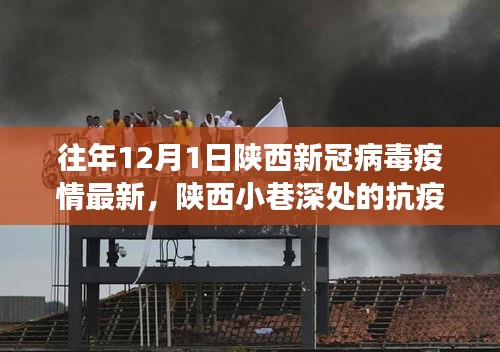 往年12月1日陕西新冠病毒疫情最新，陕西小巷深处的抗疫